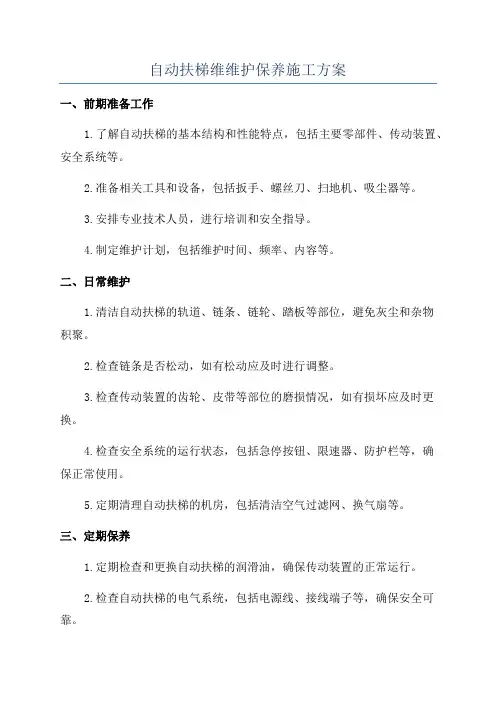 自动扶梯维维护保养施工方案

一、前期准备工作

1.了解自动扶梯的基本结构和性能特点，包括主要零部件、传动装置、安全系统等。

2.准备相关工具和设备，包括扳手、螺丝刀、扫地机、吸尘器等。

3.安排专业技术人员，进行培训和安全指导。

4.制定维护计划，包括维护时间、频率、内容等。

二、日常维护

1.清洁自动扶梯的轨道、链条、链轮、踏板等部位，避免灰尘和杂物积聚。

2.检查链条是否松动，如有松动应及时进行调整。

3.检查传动装置的齿轮、皮带等部位的磨损情况，如有损坏应及时更换。

4.检查安全系统的运行状态，包括急停按钮、限速器、防护栏等，确保正常使用。

5.定期清理自动扶梯的机房，包括清洁空气过滤网、换气扇等。

三、定期保养

1.定期检查和更换自动扶梯的润滑油，确保传动装置的正常运行。

2.检查自动扶梯的电气系统，包括电源线、接线端子等，确保安全可靠。